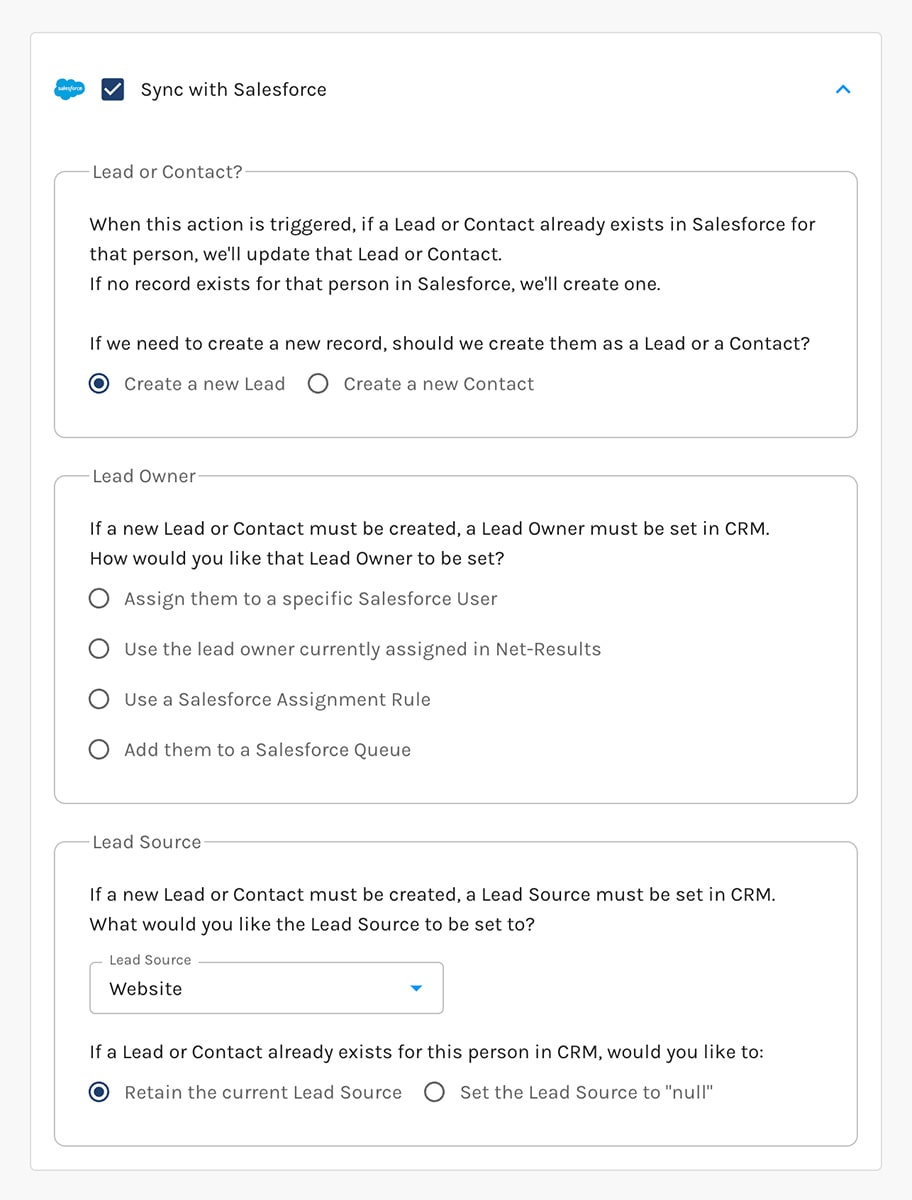 salesforce

Sync with Salesforce

Lead or Contact?

When this action is triggered, if a Lead or Contact already exists in Salesforce for that person, we'll update that Lead or Contact.
If no record exists for that person in Salesforce, we'll create one.

If we need to create a new record, should we create them as a Lead or a Contact?

Create a new Lead
Create a new Contact

Lead Owner

If a new Lead or Contact must be created, a Lead Owner must be set in CRM. How would you like that Lead Owner to be set?

Assign them to a specific Salesforce User
Use the lead owner currently assigned in Net-Results
Use a Salesforce Assignment Rule
Add them to a Salesforce Queue

Lead Source

If a new Lead or Contact must be created, a Lead Source must be set in CRM. What would you like the Lead Source to be set to?

Lead Source
Website

If a Lead or Contact already exists for this person in CRM, would you like to:

Retain the current Lead Source
Set the Lead Source to "null"